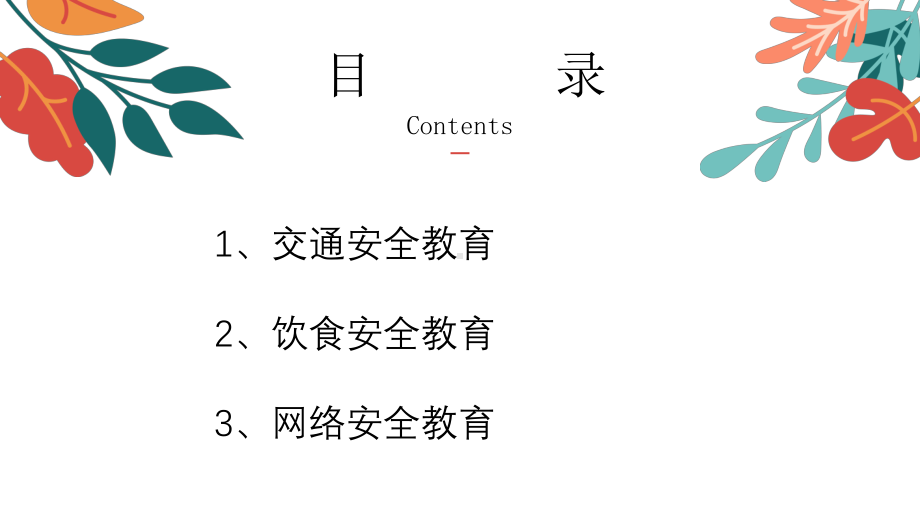 目 录

Contents

1、交通安全教育

2、饮食安全教育

3、网络安全教育